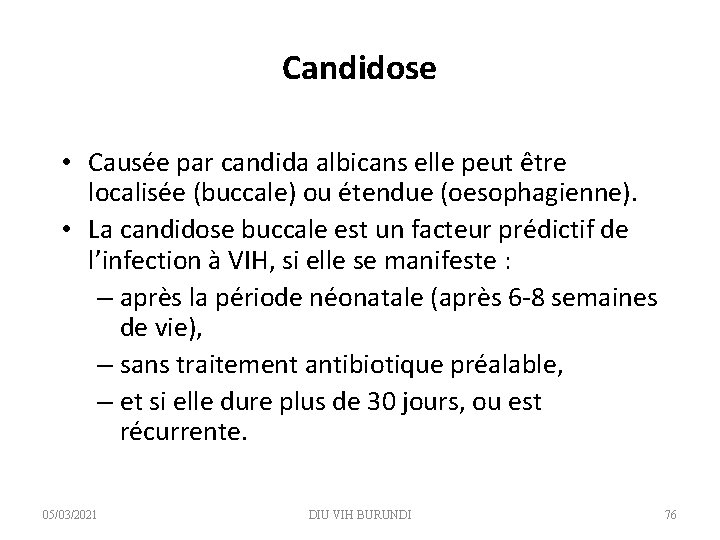 Candidose

• Causée par candida albicans elle peut être localisée (buccale) ou étendue (oesophagienne).
• La candidose buccale est un facteur prédictif de l'infection à VIH, si elle se manifeste :
– après la période néonatale (après 6-8 semaines de vie),
– sans traitement antibiotique préalable,
– et si elle dure plus de 30 jours, ou est récurrente.

05/03/2021 DIU VIH BURUNDI 76